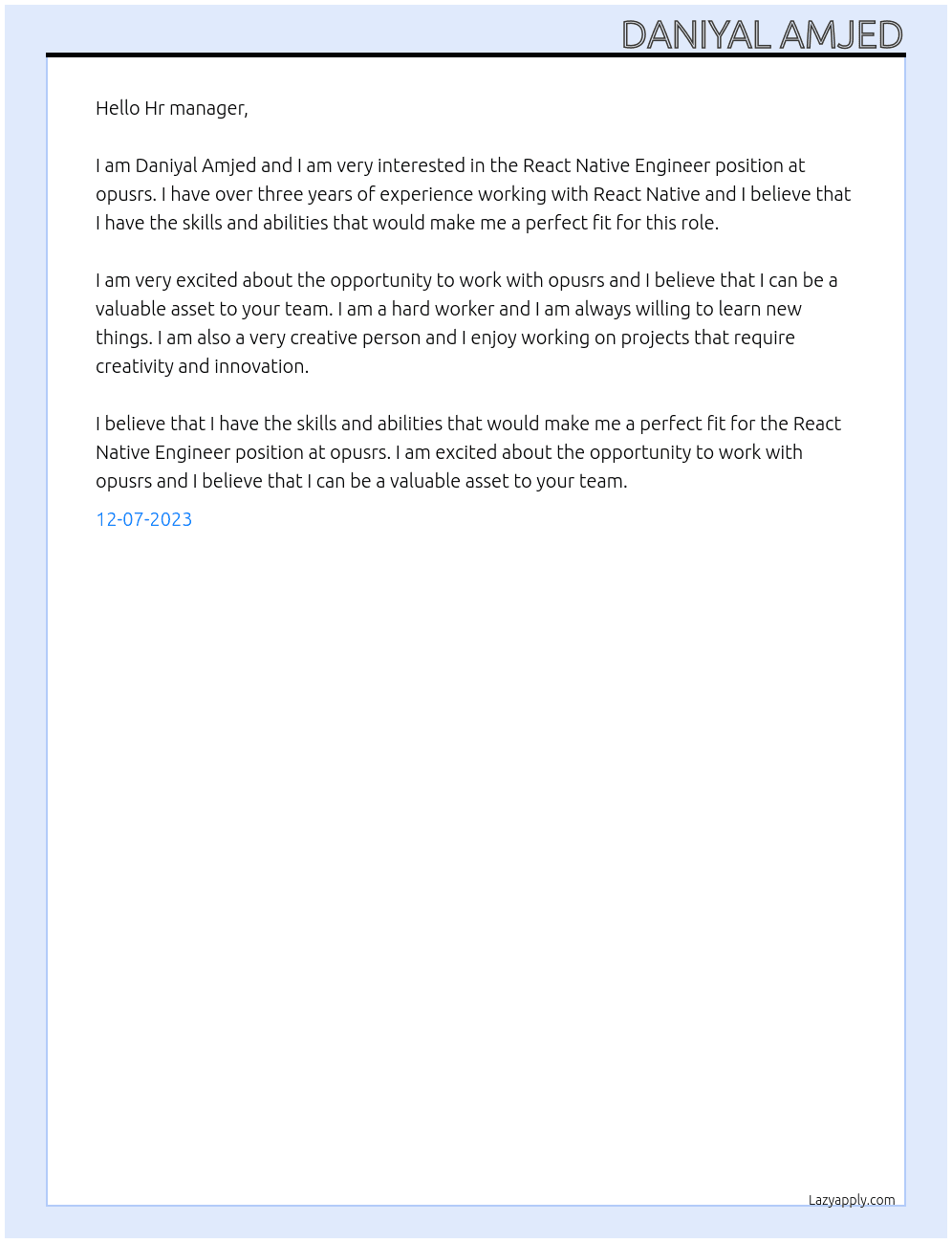 DANIYAL AMJED

Hello Hr manager,

I am Daniyal Amjed and I am very interested in the React Native Engineer position at opusrs. I have over three years of experience working with React Native and I believe that I have the skills and abilities that would make me a perfect fit for this role.

I am very excited about the opportunity to work with opusrs and I believe that I can be a valuable asset to your team. I am a hard worker and I am always willing to learn new things. I am also a very creative person and I enjoy working on projects that require creativity and innovation.

I believe that I have the skills and abilities that would make me a perfect fit for the React Native Engineer position at opusrs. I am excited about the opportunity to work with opusrs and I believe that I can be a valuable asset to your team.

12-07-2023

Lazyapply.com